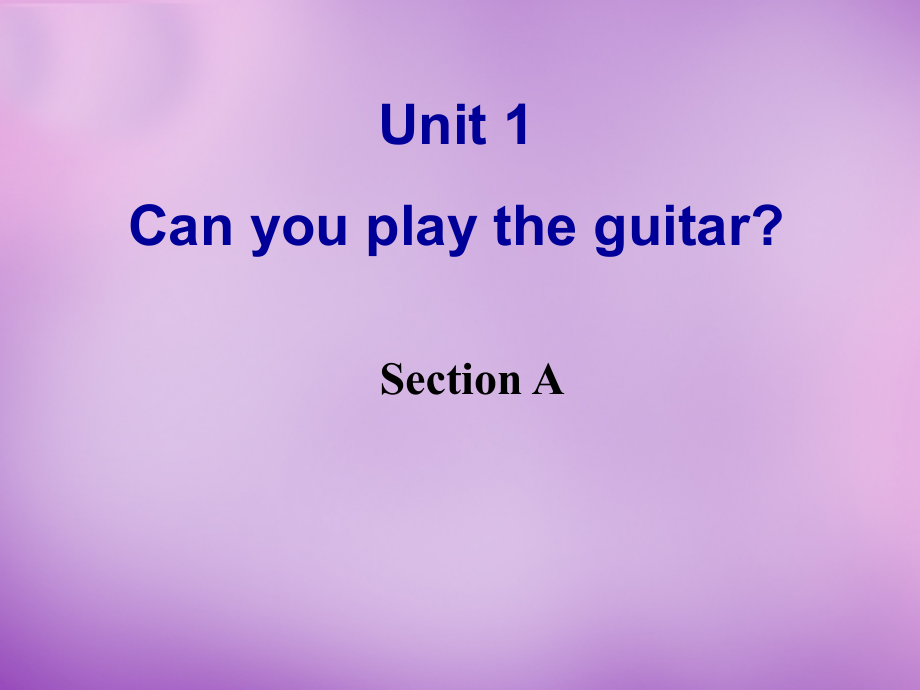 Unit 1

Can you play the guitar?

Section A